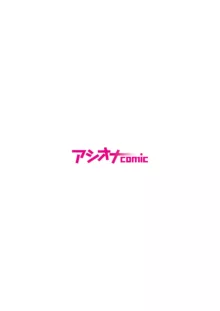 アシオナcomic